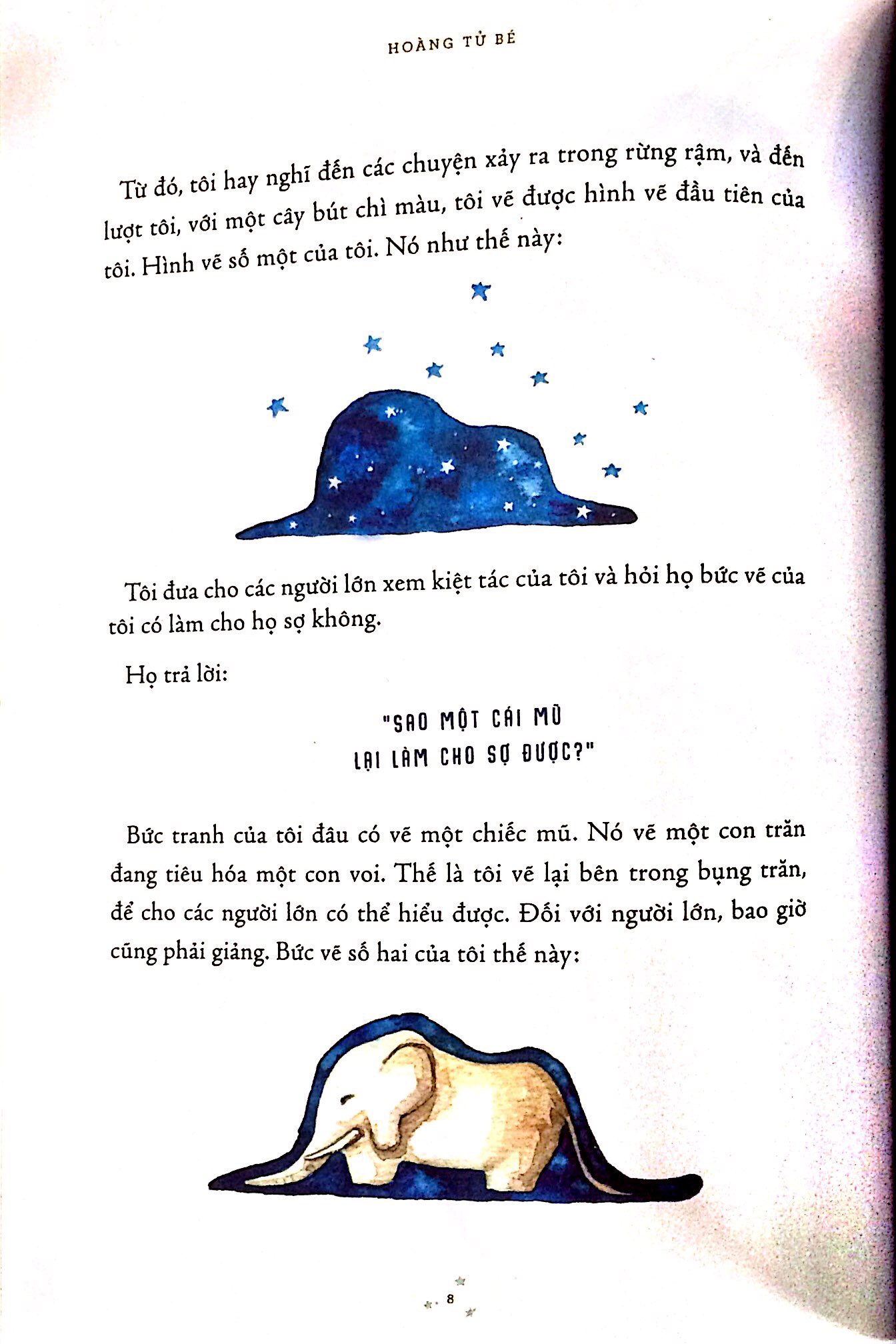 HOÀNG TỬ BÉ

Từ đó, tôi hay nghĩ đến các chuyện xảy ra trong rừng rậm, và đến lượt tôi, với một cây bút chì màu, tôi vẽ được hình vẽ đầu tiên của tôi. Hình vẽ số một của tôi. Nó như thế này:

Tôi đưa cho các người lớn xem kiệt tác của tôi và hỏi họ bức vẽ của tôi có làm cho họ sợ không.

Họ trả lời:

"SAO MỘT CÁI MŨ LẠI LÀM CHO SỢ ĐƯỢC?"

Bức tranh của tôi đâu có vẽ một chiếc mũ. Nó vẽ một con trăn đang tiêu hóa một con voi. Thế là tôi vẽ lại bên trong bụng trăn, để cho các người lớn có thể hiểu được. Đối với người lớn, bao giờ cũng phải giảng. Bức vẽ số hai của tôi thế này:

8